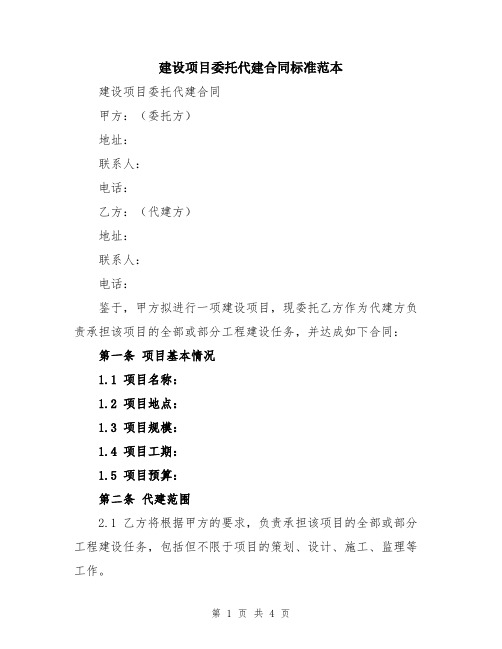 建设项目委托代建合同标准范本

建设项目委托代建合同

甲方：（委托方）

地址：

联系人：

电话：

乙方：（代建方）

地址：

联系人：

电话：

鉴于，甲方拟进行一项建设项目，现委托乙方作为代建方负责承担该项目的全部或部分工程建设任务，并达成如下合同：

第一条 项目基本情况

1.1 项目名称：

1.2 项目地点：

1.3 项目规模：

1.4 项目工期：

1.5 项目预算：

第二条 代建范围

2.1 乙方将根据甲方的要求，负责承担该项目的全部或部分工程建设任务，包括但不限于项目的策划、设计、施工、监理等工作。

第 1 页 共 4 页